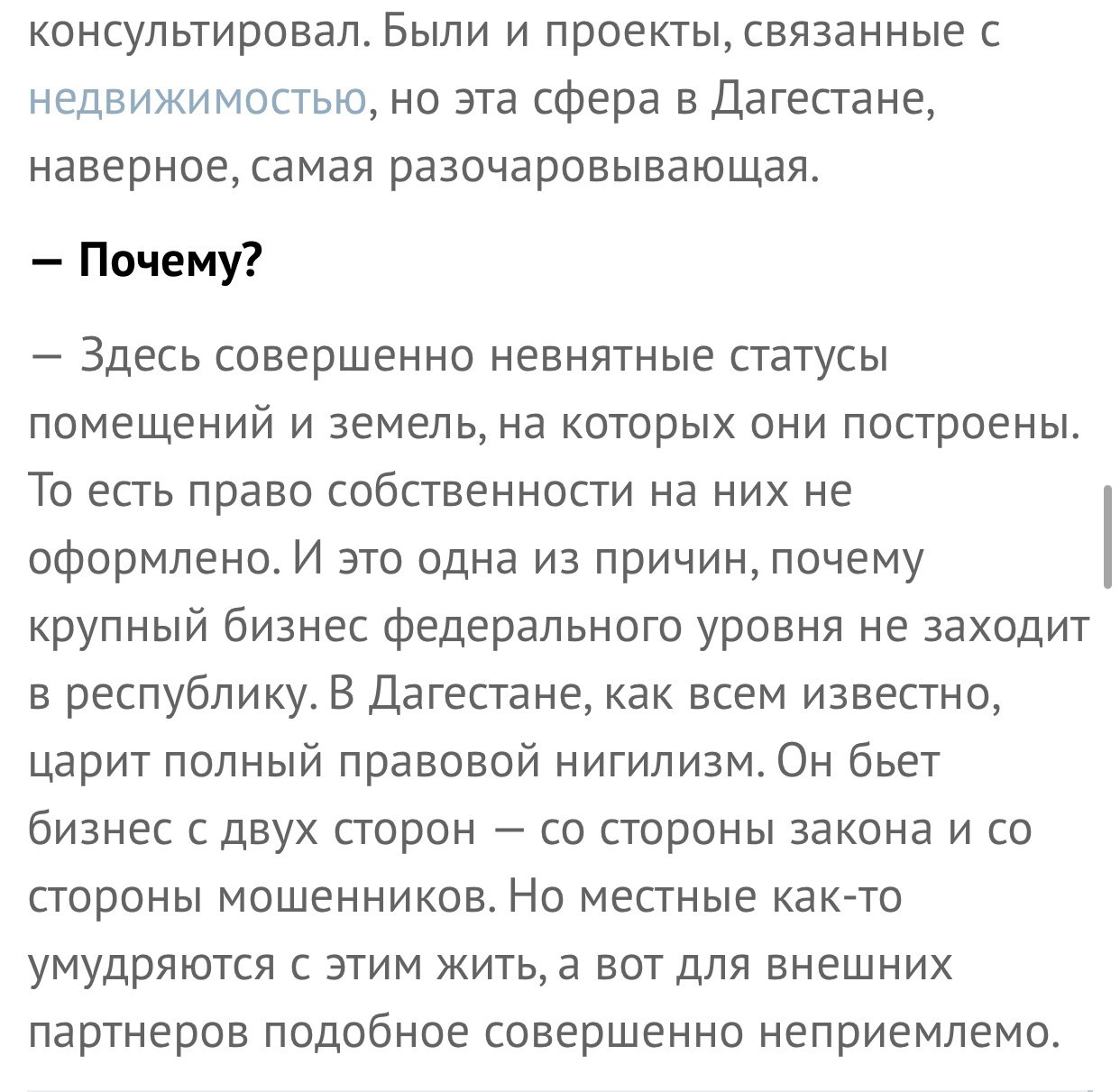 консультировал. Были и проекты, связанные с недвижимостью, но эта сфера в Дагестане, наверное, самая разочаровывающая.

— Почему?

— Здесь совершенно невнятные статусы помещений и земель, на которых они построены. То есть право собственности на них не оформлено. И это одна из причин, почему крупный бизнес федерального уровня не заходит в республику. В Дагестане, как всем известно, царит полный правовой нигилизм. Он бьет бизнес с двух сторон — со стороны закона и со стороны мошенников. Но местные как-то умудряются с этим жить, а вот для внешних партнеров подобное совершенно неприемлемо.